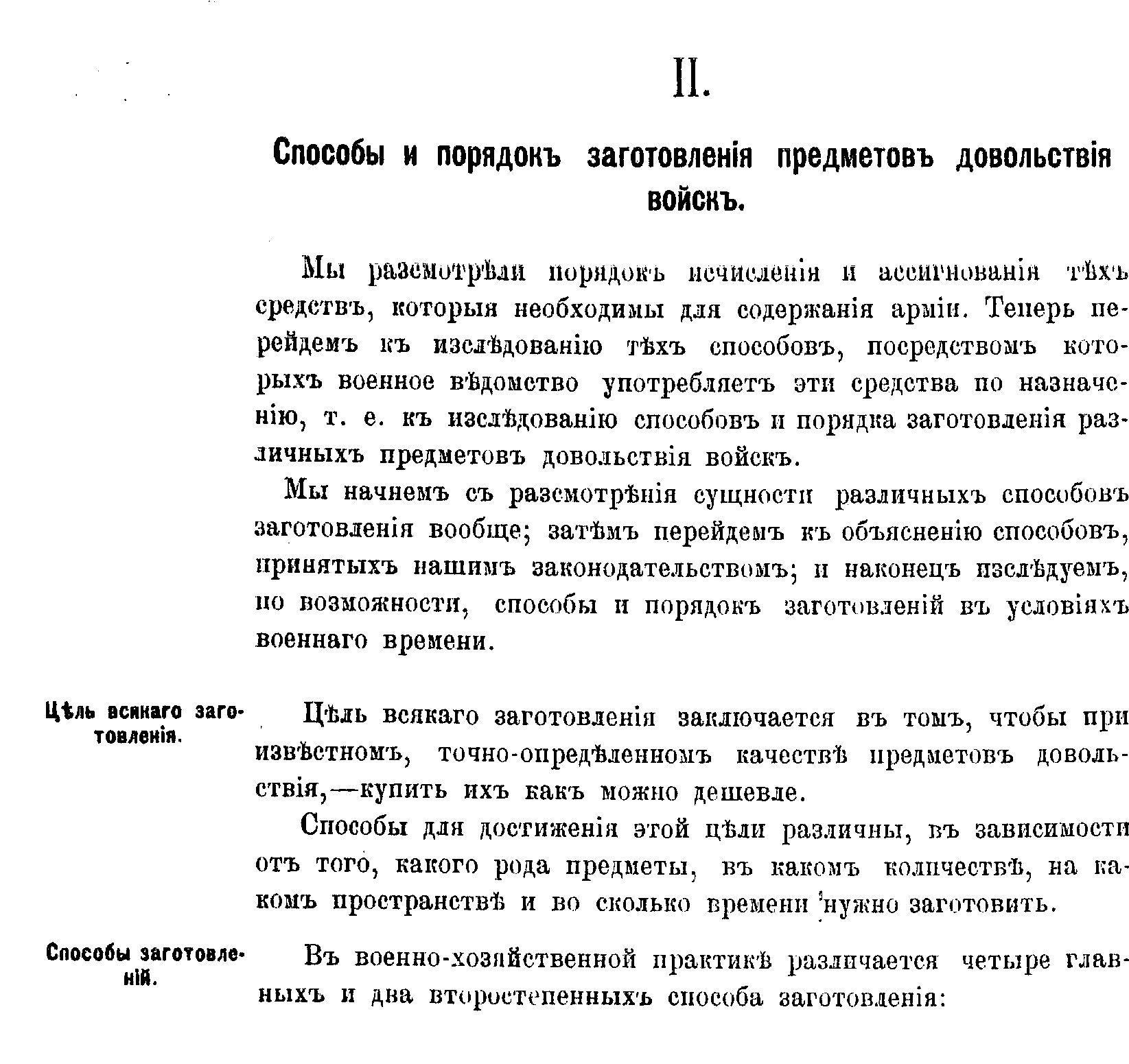 II.

Способы и порядокъ заготовленія предметовъ довольствія войскъ.

Мы разсмотрѣли порядокъ исчисленія и ассигнованія тѣхъ средствъ, которыя необходимы для содержанія арміи. Теперь перейдемъ къ изслѣдованію тѣхъ способовъ, посредствомъ которыхъ военное вѣдомство употребляетъ эти средства по назначенію, т. е. къ изслѣдованію способовъ и порядка заготовленія различныхъ предметовъ довольствія войскъ.

Мы начнемъ съ разсмотрѣнія сущности различныхъ способовъ заготовленія вообще; затѣмъ перейдемъ къ объясненію способовъ, принятыхъ нашимъ законодательствомъ; и наконецъ изслѣдуемъ, по возможности, способы и порядокъ заготовленій въ условіяхъ военнаго времени.

Цѣль всякаго заготовленія.

Цѣль всякаго заготовленія заключается въ томъ, чтобы при извѣстномъ, точно-опредѣленномъ качествѣ предметовъ довольствія,—купить ихъ какъ можно дешевле.

Способы для достиженія этой цѣли различны, въ зависимости отъ того, какого рода предметы, въ какомъ количествѣ, на какомъ пространствѣ и во сколько времени нужно заготовить.

Способы заготовленій.

Въ военно-хозяйственной практикѣ различается четыре главныхъ и два второстепенныхъ способа заготовленія: